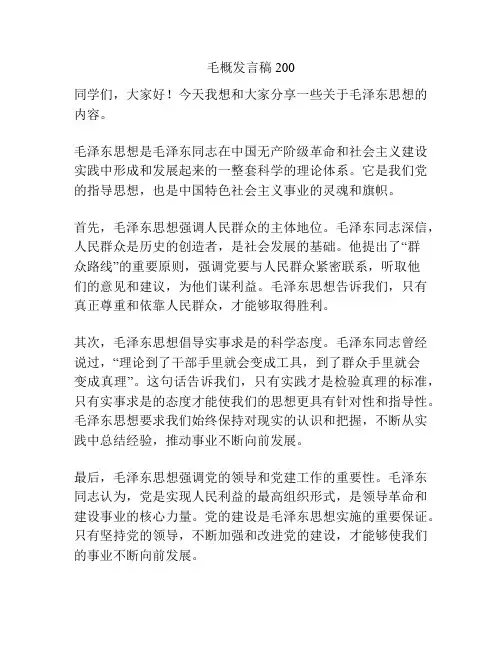 毛概发言稿 200

同学们，大家好！今天我想和大家分享一些关于毛泽东思想的内容。

毛泽东思想是毛泽东同志在中国无产阶级革命和社会主义建设实践中形成和发展起来的一整套科学的理论体系。它是我们党的指导思想，也是中国特色社会主义事业的灵魂和旗帜。

首先，毛泽东思想强调人民群众的主体地位。毛泽东同志深信，人民群众是历史的创造者，是社会发展的基础。他提出了“群众路线”的重要原则，强调党要与人民群众紧密联系，听取他们的意见和建议，为他们谋利益。毛泽东思想告诉我们，只有真正尊重和依靠人民群众，才能够取得胜利。

其次，毛泽东思想倡导实事求是的科学态度。毛泽东同志曾经说过，“理论到了干部手里就会变成工具，到了群众手里就会变成真理”。这句话告诉我们，只有实践才是检验真理的标准，只有实事求是的态度才能使我们的思想更具有针对性和指导性。毛泽东思想要求我们始终保持对现实的认识和把握，不断从实践中总结经验，推动事业不断向前发展。

最后，毛泽东思想强调党的领导和党建工作的重要性。毛泽东同志认为，党是实现人民利益的最高组织形式，是领导革命和建设事业的核心力量。党的建设是毛泽东思想实施的重要保证。只有坚持党的领导，不断加强和改进党的建设，才能够使我们的事业不断向前发展。